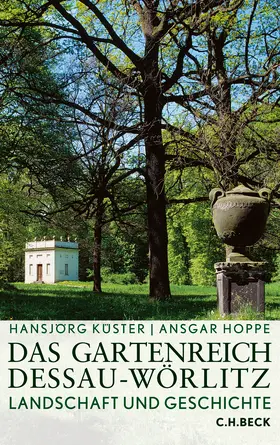 HANSJÖRG KÜSTER | ANSGAR HOPPE

DAS GARTENREICH DESSAU-WÖRLITZ

LANDSCHAFT UND GESCHICHTE

C.H.BECK